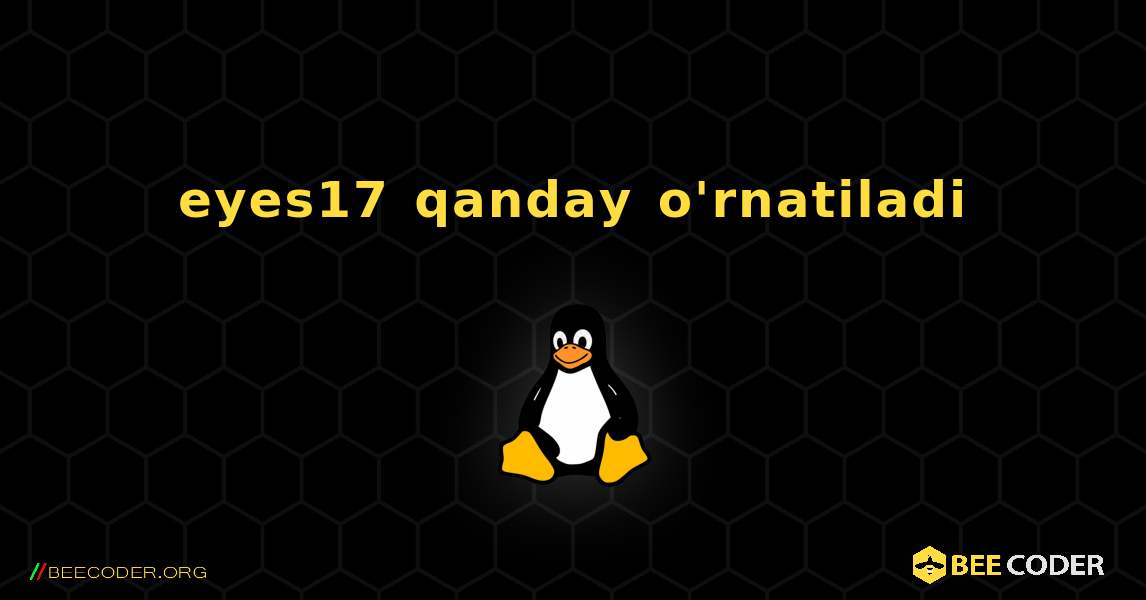 eyes17 qanday o'rnatiladi

//BEECODER.ORG

BEE CODER